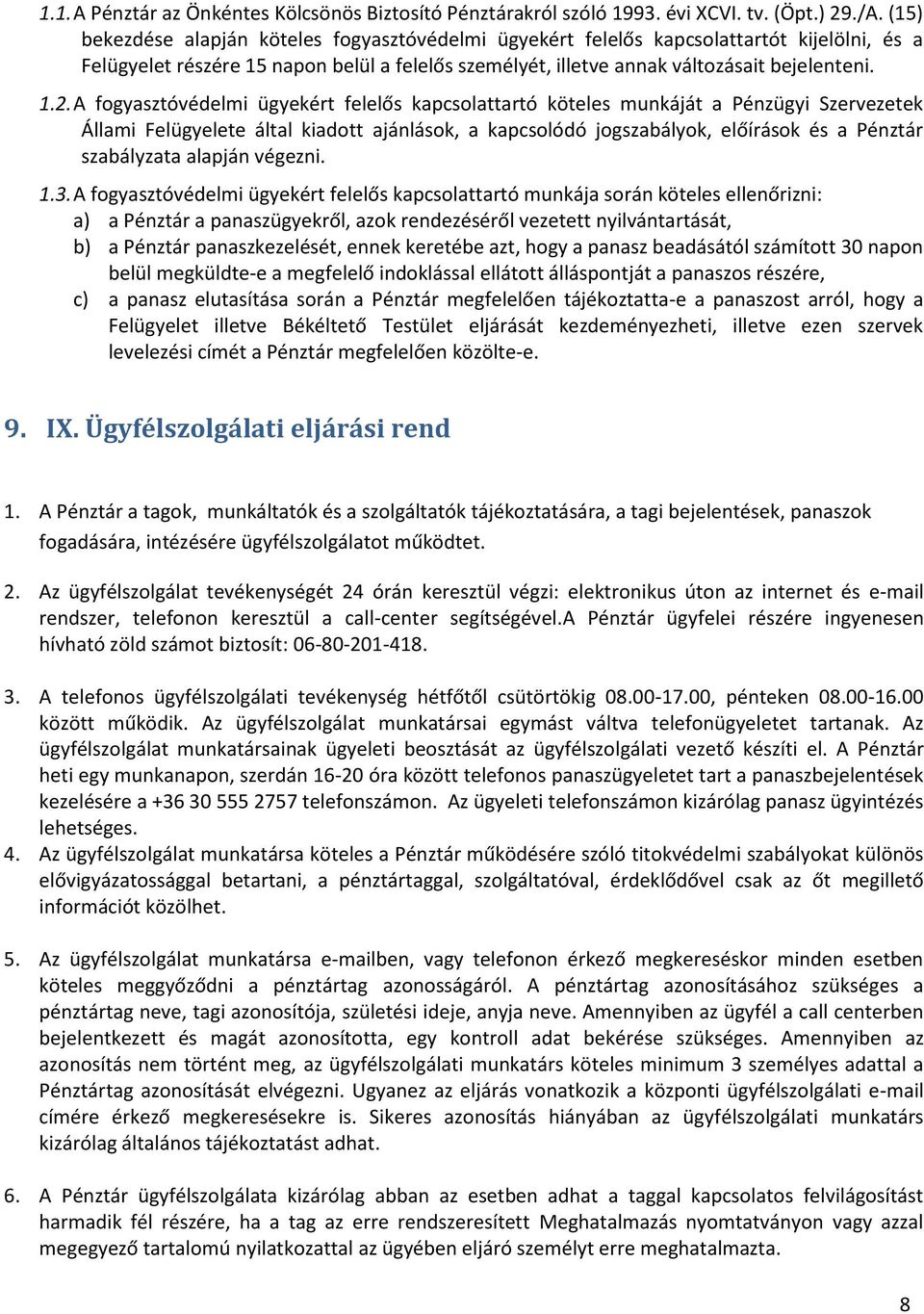 1.1. A Pénztár az Önkéntes Kölcsönös Biztosító Pénztárakról szóló 1993. évi XCVI. tv. (Öpt.) 29./A. (15) bekezdése alapján köteles fogyasztóvédelmi ügyekért felelős kapcsolattartót kijelölni, és a Felügyelet részére 15 napon belül a felelős személyét, illetve annak változásait bejelenteni.

1.2. A fogyasztóvédelmi ügyekért felelős kapcsolattartó köteles munkáját a Pénzügyi Szervezetek Állami Felügyelete által kiadott ajánlások, a kapcsolódó jogszabályok, előírások és a Pénztár szabályzata alapján végezni.

1.3. A fogyasztóvédelmi ügyekért felelős kapcsolattartó munkája során köteles ellenőrizni:
a) a Pénztár a panaszügyekről, azok rendezéséről vezetett nyilvántartását,
b) a Pénztár panaszkezelését, ennek keretébe azt, hogy a panasz beadásától számított 30 napon belül megküldte-e a megfelelő indoklással ellátott álláspontját a panaszos részére,
c) a panasz elutasítása során a Pénztár megfelelően tájékoztatta-e a panaszost arról, hogy a Felügyelet illetve Békéltető Testület eljárását kezdeményezheti, illetve ezen szervek levelezési címét a Pénztár megfelelően közölte-e.

9. IX. Ügyfélszolgálati eljárási rend

1. A Pénztár a tagok, munkáltatók és a szolgáltatók tájékoztatására, a tagi bejelentések, panaszok fogadására, intézésére ügyfélszolgálatot működtet.

2. Az ügyfélszolgálat tevékenységét 24 órán keresztül végzi: elektronikus úton az internet és e-mail rendszer, telefonon keresztül a call-center segítségével.A Pénztár ügyfelei részére ingyenesen hívható zöld számot biztosít: 06-80-201-418.

3. A telefonos ügyfélszolgálati tevékenység hétfőtől csütörtökig 08.00-17.00, pénteken 08.00-16.00 között működik. Az ügyfélszolgálat munkatársai egymást váltva telefonügyeletet tartanak. Az ügyfélszolgálat munkatársainak ügyeleti beosztását az ügyfélszolgálati vezető készíti el. A Pénztár heti egy munkanapon, szerdán 16-20 óra között telefonos panaszügyeletet tart a panaszbejelentések kezelésére a +36 30 555 2757 telefonszámon. Az ügyeleti telefonszámon kizárólag panasz ügyintézés lehetséges.
4. Az ügyfélszolgálat munkatársa köteles a Pénztár működésére szóló titokvédelmi szabályokat különös elővigyázatossággal betartani, a pénztártaggal, szolgáltatóval, érdeklődővel csak az őt megillető információt közölhet.

5. Az ügyfélszolgálat munkatársa e-mailben, vagy telefonon érkező megkereséskor minden esetben köteles meggyőződni a pénztártag azonosságáról. A pénztártag azonosításához szükséges a pénztártag neve, tagi azonosítója, születési ideje, anyja neve. Amennyiben az ügyfél a call centerben bejelentkezett és magát azonosította, egy kontroll adat bekérése szükséges. Amennyiben az azonosítás nem történt meg, az ügyfélszolgálati munkatárs köteles minimum 3 személyes adattal a Pénztártag azonosítását elvégezni. Ugyanez az eljárás vonatkozik a központi ügyfélszolgálati e-mail címére érkező megkeresésekre is. Sikeres azonosítás hiányában az ügyfélszolgálati munkatárs kizárólag általános tájékoztatást adhat.

6. A Pénztár ügyfélszolgálata kizárólag abban az esetben adhat a taggal kapcsolatos felvilágosítást harmadik fél részére, ha a tag az erre rendszeresített Meghatalmazás nyomtatványon vagy azzal megegyező tartalomú nyilatkozattal az ügyében eljáró személyt erre meghatalmazta.

8